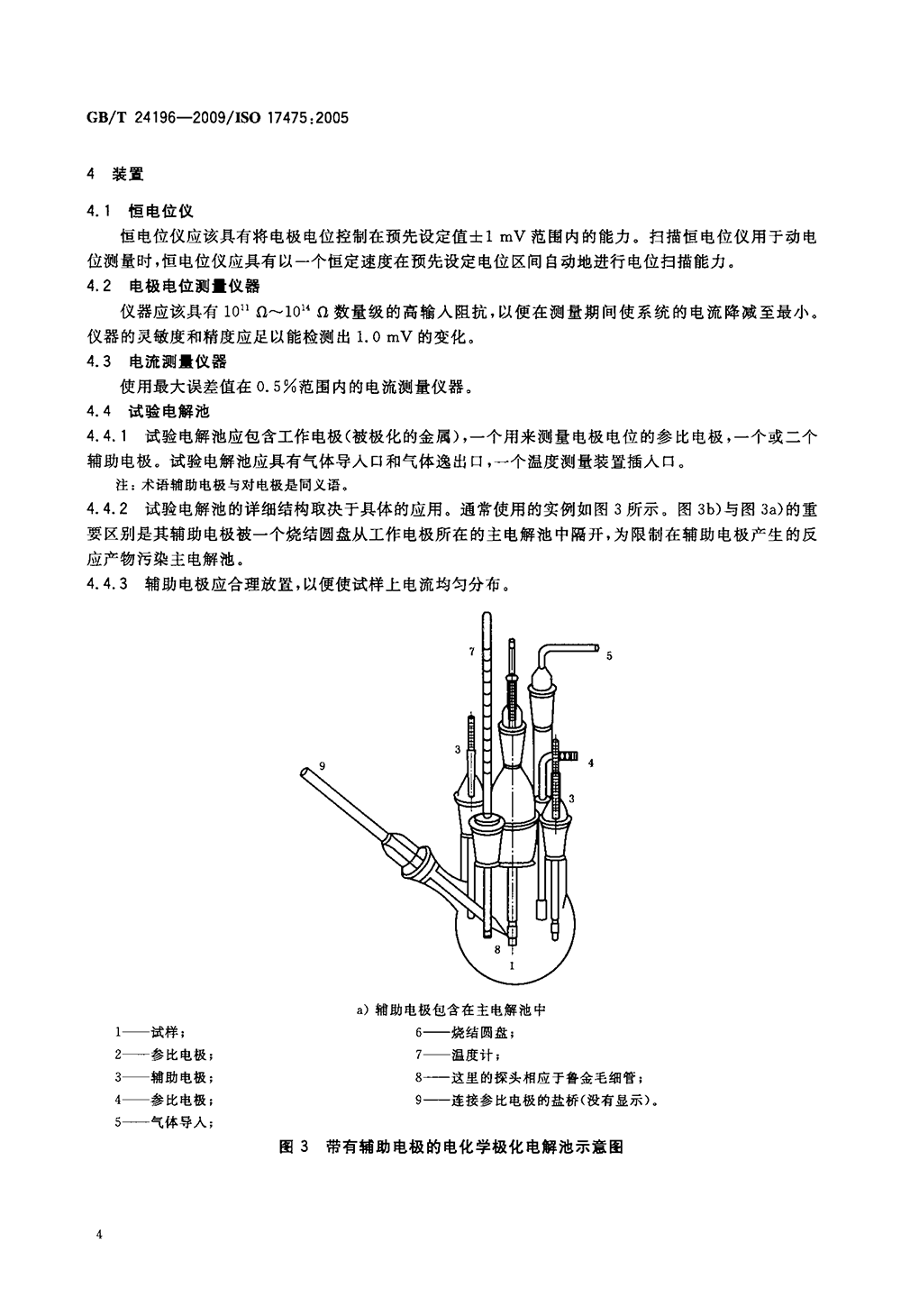 GB/T 24196—2009/ISO 17475:2005

4 装置

4.1 恒电位仪

恒电位仪应该具有将电极电位控制在预先设定值±1 mV 范围内的能力。扫描恒电位仪用于动电位测量时，恒电位仪应具有以一个恒定速度在预先设定电位区间自动地进行电位扫描能力。

4.2 电极电位测量仪器

仪器应该具有 $10^{11}$ Ω～$10^{14}$ Ω 数量级的高输入阻抗，以便在测量期间使系统的电流降减至最小。仪器的灵敏度和精度应足以能检测出 1.0 mV 的变化。

4.3 电流测量仪器

使用最大误差值在 0.5%范围内的电流测量仪器。

4.4 试验电解池

4.4.1 试验电解池应包含工作电极(被极化的金属)，一个用来测量电极电位的参比电极，一个或二个辅助电极。试验电解池应具有气体导入口和气体逸出口，一个温度测量装置插入口。

注：术语辅助电极与对电极是同义语。

4.4.2 试验电解池的详细结构取决于具体的应用。通常使用的实例如图 3 所示。图 3b)与图 3a)的重要区别是其辅助电极被一个烧结圆盘从工作电极所在的主电解池中隔开，为限制在辅助电极产生的反应产物污染主电解池。

4.4.3 辅助电极应合理放置，以便使试样上电流均匀分布。

7
5
3
4
9
3
8
1

a) 辅助电极包含在主电解池中

1——试样；
2——参比电极；
3——辅助电极；
4——参比电极；
5——气体导入；
6——烧结圆盘；
7——温度计；
8——这里的探头相应于鲁金毛细管；
9——连接参比电极的盐桥(没有显示)。

图 3 带有辅助电极的电化学极化电解池示意图

4